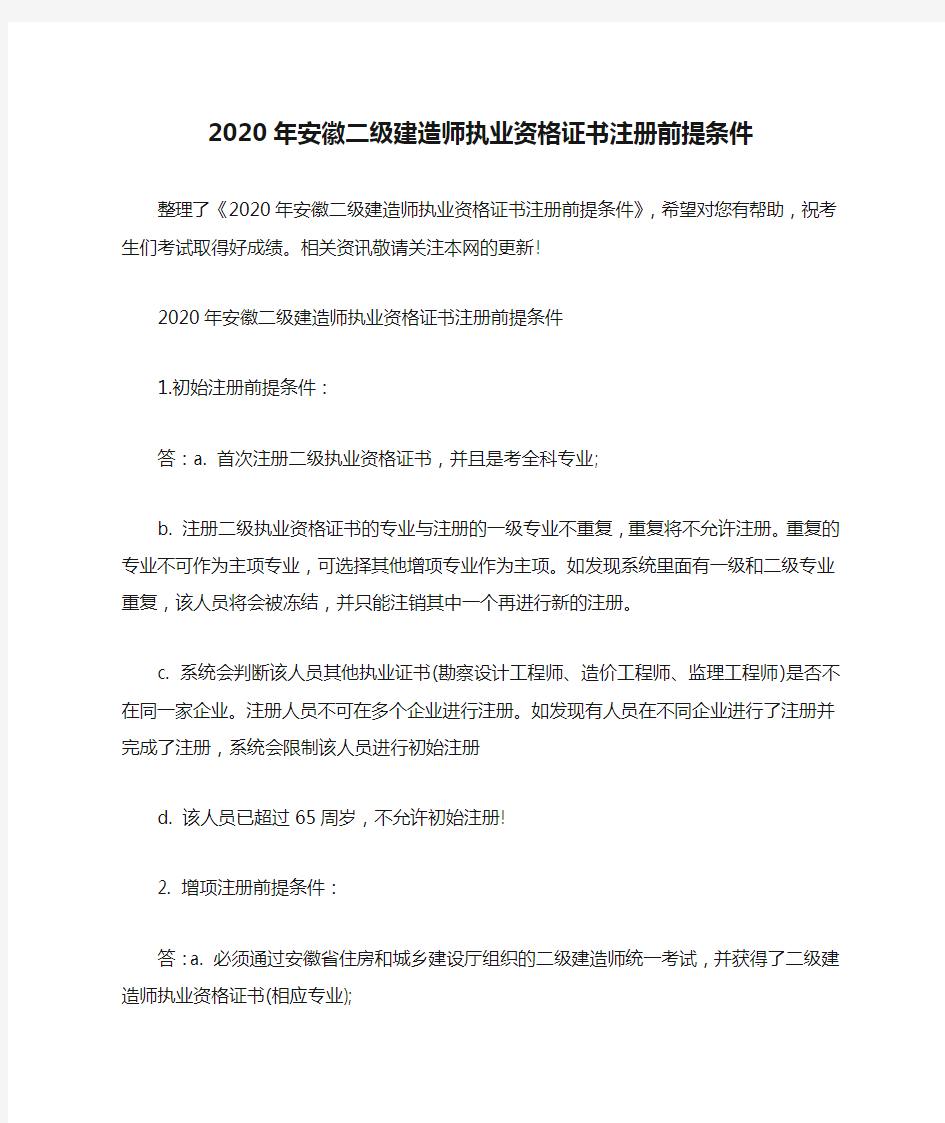 2020年安徽二级建造师执业资格证书注册前提条件

整理了《2020年安徽二级建造师执业资格证书注册前提条件》，希望对您有帮助，祝考生们考试取得好成绩。相关资讯敬请关注本网的更新!

2020年安徽二级建造师执业资格证书注册前提条件

1.初始注册前提条件：

答：a. 首次注册二级执业资格证书，并且是考全科专业;

b. 注册二级执业资格证书的专业与注册的一级专业不重复，重复将不允许注册。重复的专业不可作为主项专业，可选择其他增项专业作为主项。如发现系统里面有一级和二级专业重复，该人员将会被冻结，并只能注销其中一个再进行新的注册。

c. 系统会判断该人员其他执业证书(勘察设计工程师、造价工程师、监理工程师)是否不在同一家企业。注册人员不可在多个企业进行注册。如发现有人员在不同企业进行了注册并完成了注册，系统会限制该人员进行初始注册

d. 该人员已超过65周岁，不允许初始注册!

2. 增项注册前提条件：

答：a. 必须通过安徽省住房和城乡建设厅组织的二级建造师统一考试，并获得了二级建造师执业资格证书(相应专业);